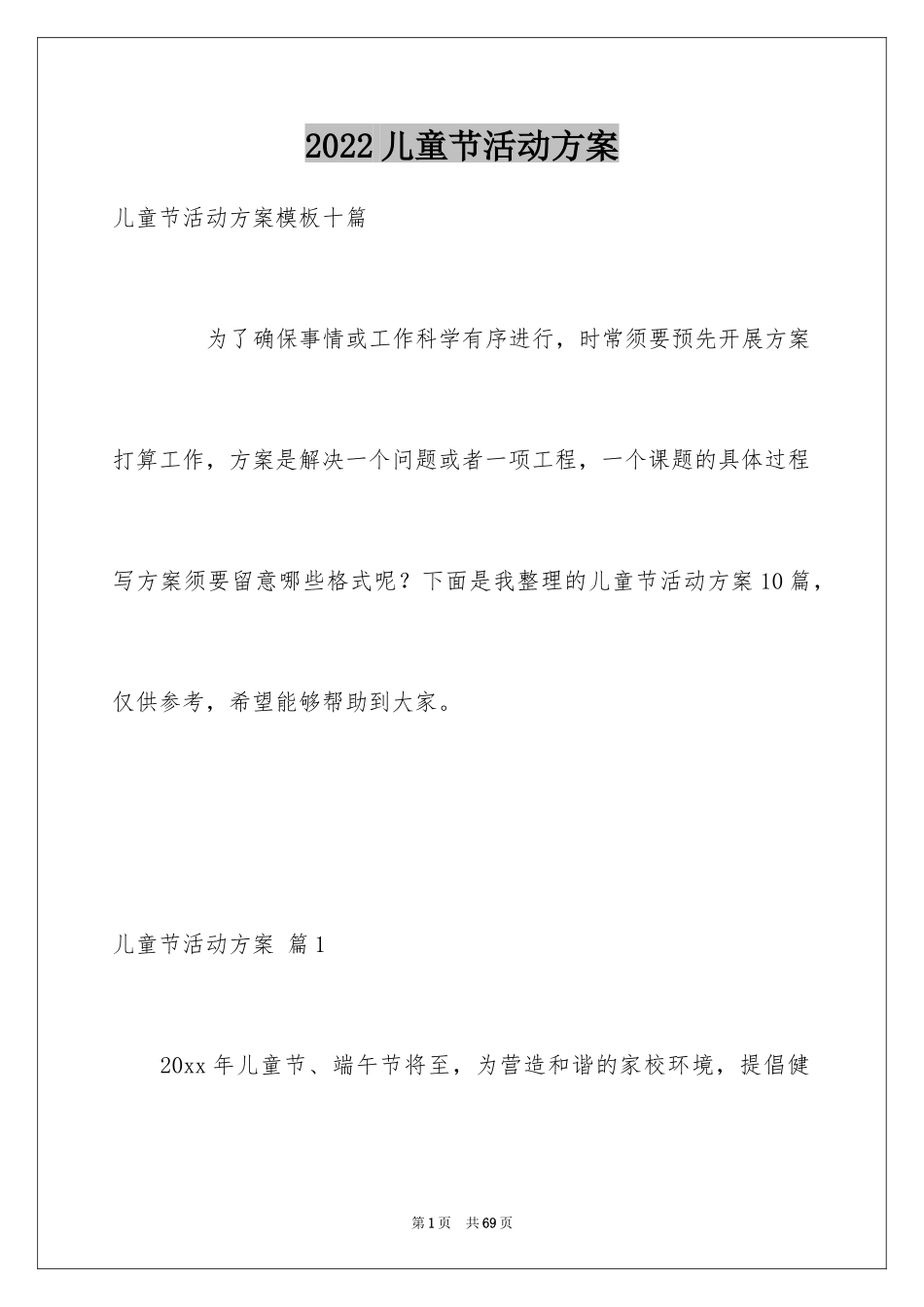 2022儿童节活动方案

儿童节活动方案模板十篇

为了确保事情或工作科学有序进行，时常须要预先开展方案打算工作，方案是解决一个问题或者一项工程，一个课题的具体过程写方案须要留意哪些格式呢？下面是我整理的儿童节活动方案10篇，仅供参考，希望能够帮助到大家。

儿童节活动方案 篇1

20xx年儿童节、端午节将至，为营造和谐的家校环境，提倡健

第1页 共69页